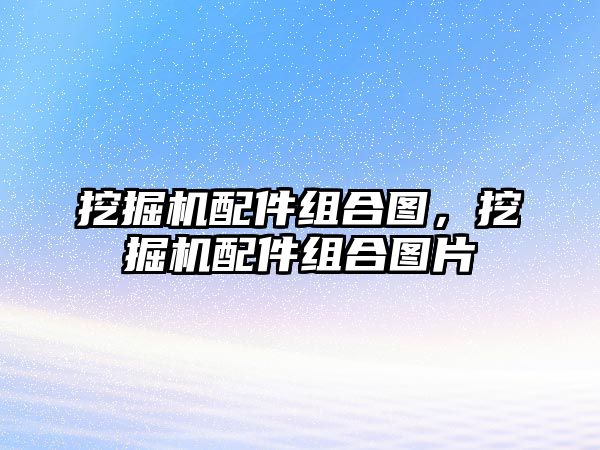 挖掘机配件组合图，挖掘机配件组合图片